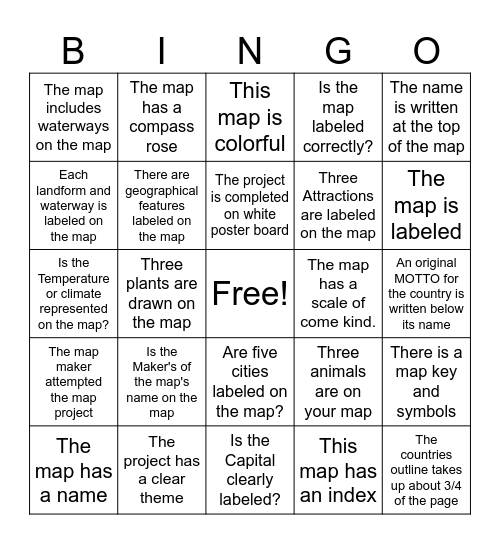 | B | I | N | G | O |
|---|---|---|---|---|
| The map includes waterways on the map | The map has a compass rose | This map is colorful | Is the map labeled correctly? | The name is written at the top of the map |
| Each landform and waterway is labeled on the map | There are geographical features labeled on the map | The project is completed on white poster board | Three Attractions are labeled on the map | The map is labeled |
| Is the Temperature or climate represented on the map? | Three plants are drawn on the map | Free! | The map has a scale of come kind. | An original MOTTO for the country is written below its name |
| The map maker attempted the map project | Is the Maker's of the map's name on the map | Are five cities labeled on the map? | Three animals are on your map | There is a map key and symbols |
| The map has a name | The project has a clear theme | Is the Capital clearly labeled? | This map has an index | The countries outline takes up about 3/4 of the page |